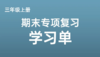 三年级上册

期末专项复习
学习单